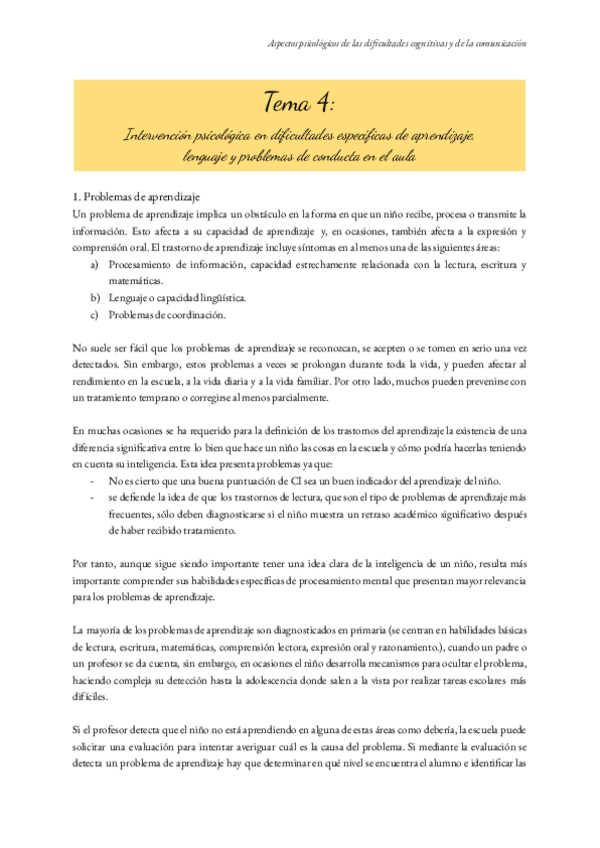 Aspectos psicológicos de las dificultades cognitivas y de la comunicación

Tema 4:

Intervención psicológica en dificultades específicas de aprendizaje, lenguaje y problemas de conducta en el aula

1. Problemas de aprendizaje

Un problema de aprendizaje implica un obstáculo en la forma en que un niño recibe, procesa o transmite la información. Esto afecta a su capacidad de aprendizaje y, en ocasiones, también afecta a la expresión y comprensión oral. El trastorno de aprendizaje incluye síntomas en al menos una de las siguientes áreas:

a) Procesamiento de información, capacidad estrechamente relacionada con la lectura, escritura y matemáticas.
b) Lenguaje o capacidad lingüística.
c) Problemas de coordinación.

No suele ser fácil que los problemas de aprendizaje se reconozcan, se acepten o se tomen en serio una vez detectados. Sin embargo, estos problemas a veces se prolongan durante toda la vida, y pueden afectar al rendimiento en la escuela, a la vida diaria y a la vida familiar. Por otro lado, muchos pueden prevenirse con un tratamiento temprano o corregirse al menos parcialmente.

En muchas ocasiones se ha requerido para la definición de los trastornos del aprendizaje la existencia de una diferencia significativa entre lo bien que hace un niño las cosas en la escuela y cómo podría hacerlas teniendo en cuenta su inteligencia. Esta idea presenta problemas ya que:

- No es cierto que una buena puntuación de CI sea un buen indicador del aprendizaje del niño.
- se defiende la idea de que los trastornos de lectura, que son el tipo de problemas de aprendizaje más frecuentes, sólo deben diagnosticarse si el niño muestra un retraso académico significativo después de haber recibido tratamiento.

Por tanto, aunque sigue siendo importante tener una idea clara de la inteligencia de un niño, resulta más importante comprender sus habilidades específicas de procesamiento mental que presentan mayor relevancia para los problemas de aprendizaje.

La mayoría de los problemas de aprendizaje son diagnosticados en primaria (se centran en habilidades básicas de lectura, escritura, matemáticas, comprensión lectora, expresión oral y razonamiento.), cuando un padre o un profesor se da cuenta, sin embargo, en ocasiones el niño desarrolla mecanismos para ocultar el problema, haciendo compleja su detección hasta la adolescencia donde salen a la vista por realizar tareas escolares más difíciles.

Si el profesor detecta que el niño no está aprendiendo en alguna de estas áreas como debería, la escuela puede solicitar una evaluación para intentar averiguar cuál es la causa del problema. Si mediante la evaluación se detecta un problema de aprendizaje hay que determinar en qué nivel se encuentra el alumno e identificar las